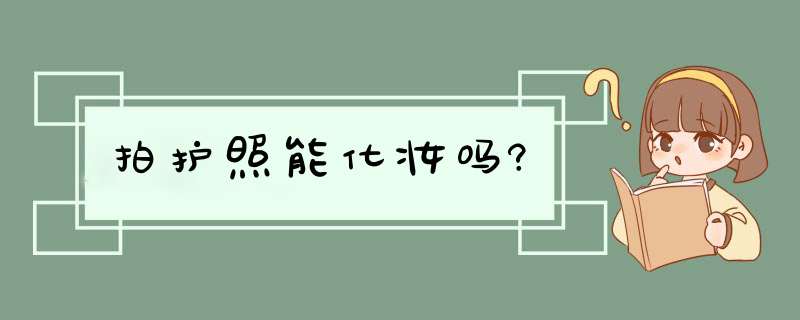 拍护照能化妆吗?